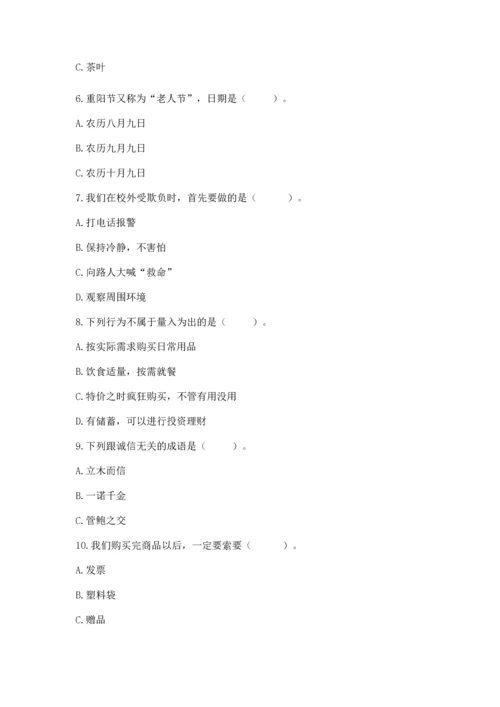 C. 茶叶

6. 重阳节又称为“老人节”，日期是（　　）。

A. 农历八月九日

B. 农历九月九日

C. 农历十月九日

7. 我们在校外受欺负时，首先要做的是（　　）。

A. 打电话报警

B. 保持冷静，不害怕

C. 向路人大喊“救命”

D. 观察周围环境

8. 下列行为不属于量入为出的是（　　）。

A. 按实际需求购买日常用品

B. 饮食适量，按需就餐

C. 特价之时疯狂购买，不管有用没用

D. 有储蓄，可以进行投资理财

9. 下列跟诚信无关的成语是（　　）。

A. 立木而信

B. 一诺千金

C. 管鲍之交

10. 我们购买完商品以后，一定要索要（　　）。

A. 发票

B. 塑料袋

C. 赠品